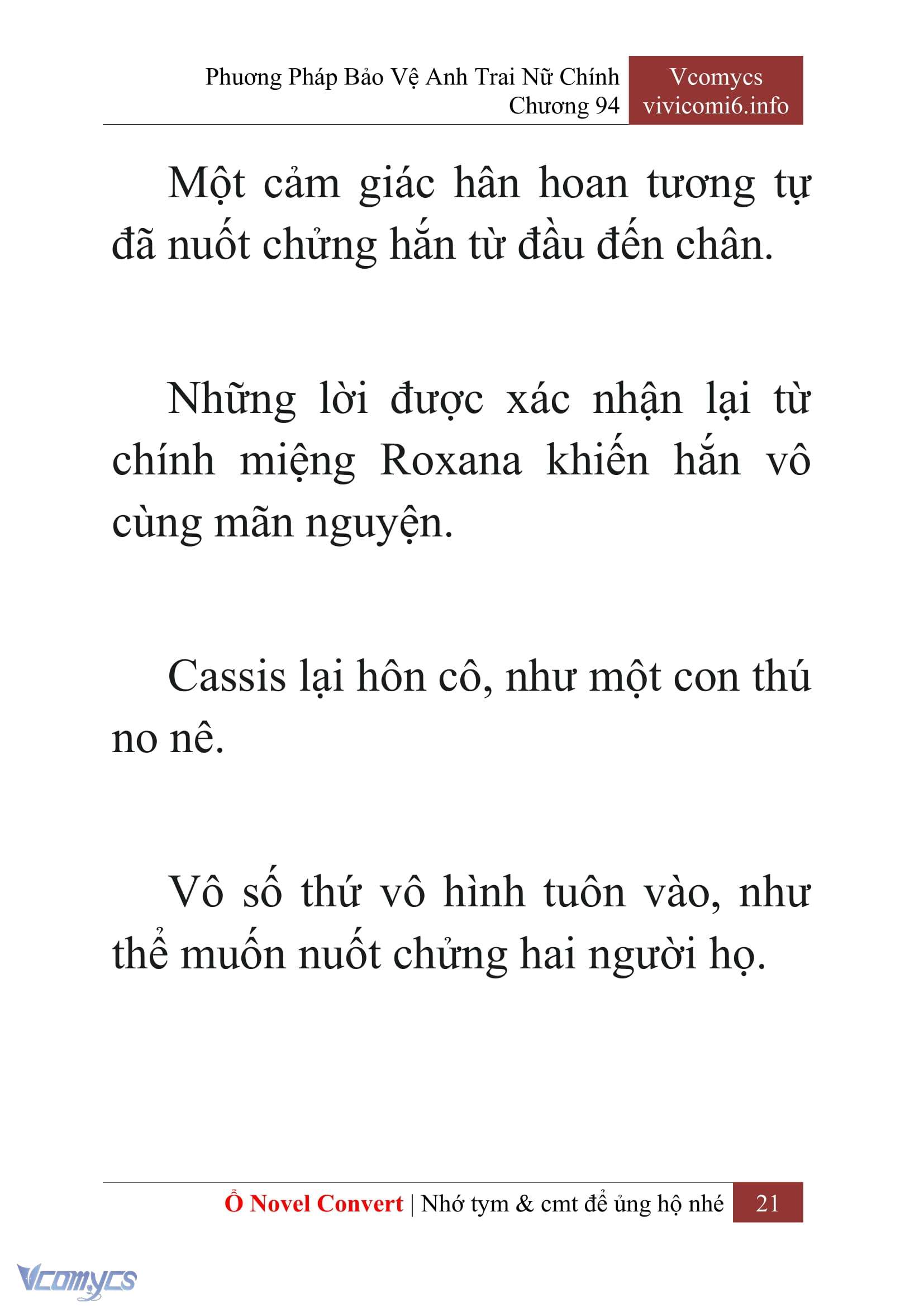 Phương Pháp Bảo Vệ Anh Trai Nữ Chính
Chương 94

Vcomycs
vivicomi6.info

Một cảm giác hân hoan tương tự đã nuốt chửng hắn từ đầu đến chân.

Những lời được xác nhận lại từ chính miệng Roxana khiến hắn vô cùng mãn nguyện.

Cassis lại hôn cô, như một con thú no nê.

Vô số thứ vô hình tuôn vào, như thể muốn nuốt chửng hai người họ.

Ổ Novel Convert | Nhớ tym & cmt để ủng hộ nhé 21

Vcomycs